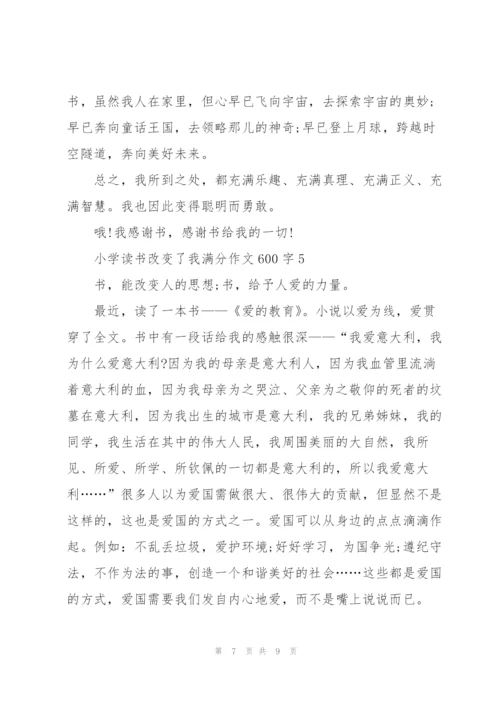 书，虽然我人在家里，但心早已飞向宇宙，去探索宇宙的奥妙;早已奔向童话王国，去领略那儿的神奇;早已登上月球，跨越时空隧道，奔向美好未来。

总之，我所到之处，都充满乐趣、充满真理、充满正义、充满智慧。我也因此变得聪明而勇敢。

哦!我感谢书，感谢书给我的一切!

小学读书改变了我满分作文600字5

书，能改变人的思想;书，给予人爱的力量。

最近，读了一本书——《爱的教育》。小说以爱为线，爱贯穿了全文。书中有一段话给我的感触很深——“我爱意大利，我为什么爱意大利?因为我的母亲是意大利人，因为我血管里流淌着意大利的血，因为我母亲为之哭泣、父亲为之敬仰的死者的坟墓在意大利，因为我出生的城市是意大利，我的兄弟姊妹，我的同学，我生活在其中的伟大人民，我周围美丽的大自然，我所见、所爱、所学、所钦佩的一切都是意大利的，所以我爱意大利……”很多人以为爱国需做很大、很伟大的贡献，但显然不是这样的，这也是爱国的方式之一。爱国可以从身边的点点滴滴作起。例如：不乱丢垃圾，爱护环境;好好学习，为国争光;遵纪守法，不作为法的事，创造一个和谐美好的社会……这些都是爱国的方式，爱国需要我们发自内心地爱，而不是嘴上说说而已。

第 7 页 共 9 页